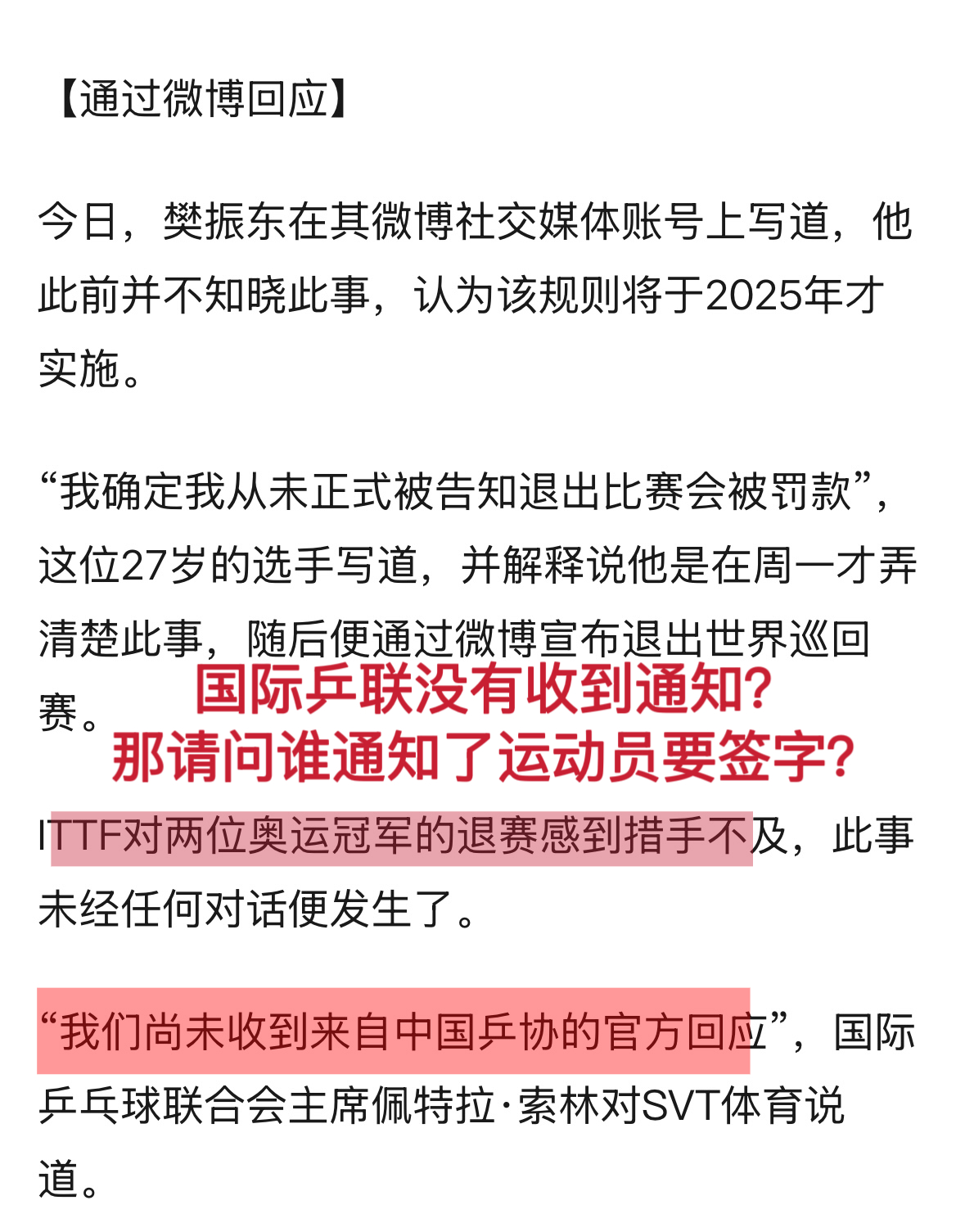 【通过微博回应】

今日，樊振东在其微博社交媒体账号上写道，他此前并不知晓此事，认为该规则将于2025年才实施。

“我确定我从未正式被告知退出比赛会被罚款”，这位27岁的选手写道，并解释说他是在周一才弄清楚此事，随后便通过微博宣布退出世界巡回赛。

国际乒联没有收到通知？
那请问谁通知了运动员要签字？

ITTF对两位奥运冠军的退赛感到措手不及，此事未经任何对话便发生了。

“我们尚未收到来自中国乒协的官方回应”，国际乒乓球联合会主席佩特拉·索林对SVT体育说道。